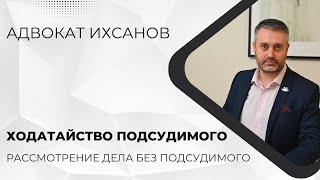 АДВОКАТ ИХСАНОВ

ХОДАТАЙСТВО ПОДСУДИМОГО

РАССМОТРЕНИЕ ДЕЛА БЕЗ ПОДСУДИМОГО